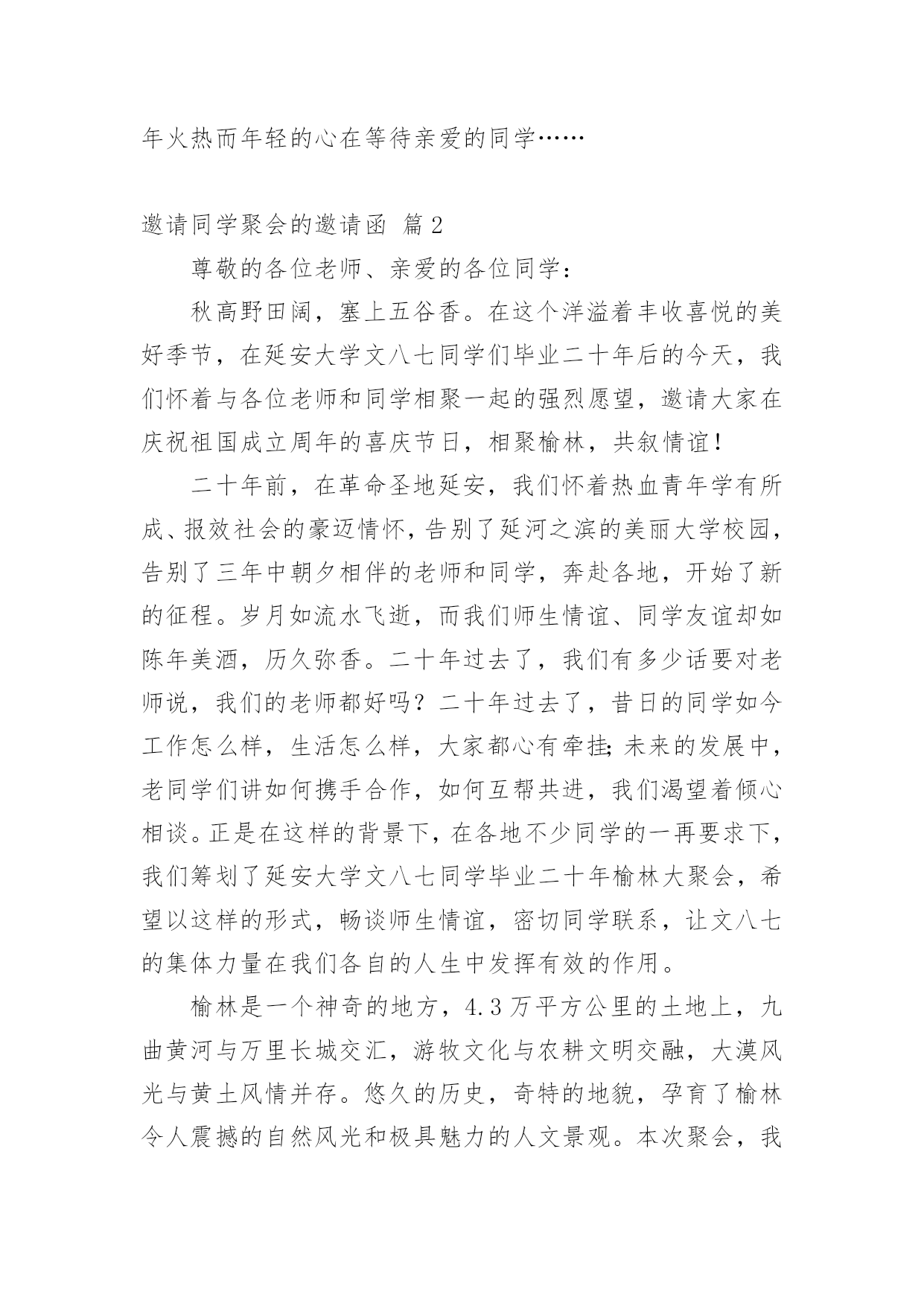 年火热而年轻的心在等待亲爱的同学……

邀请同学聚会的邀请函 篇2

尊敬的各位老师、亲爱的各位同学：

秋高野田阔，塞上五谷香。在这个洋溢着丰收喜悦的美好季节，在延安大学文八七同学们毕业二十年后的今天，我们怀着与各位老师和同学相聚一起的强烈愿望，邀请大家在庆祝祖国成立周年的喜庆节日，相聚榆林，共叙情谊！

二十年前，在革命圣地延安，我们怀着热血青年学有所成、报效社会的豪迈情怀，告别了延河之滨的美丽大学校园，告别了三年中朝夕相伴的老师和同学，奔赴各地，开始了新的征程。岁月如流水飞逝，而我们师生情谊、同学友谊却如陈年美酒，历久弥香。二十年过去了，我们有多少话要对老师说，我们的老师都好吗？二十年过去了，昔日的同学如今工作怎么样，生活怎么样，大家都心有牵挂；未来的发展中，老同学们讲如何携手合作，如何互帮共进，我们渴望着倾心相谈。正是在这样的背景下，在各地不少同学的一再要求下，我们筹划了延安大学文八七同学毕业二十年榆林大聚会，希望以这样的形式，畅谈师生情谊，密切同学联系，让文八七的集体力量在我们各自的人生中发挥有效的作用。

榆林是一个神奇的地方，4.3万平方公里的土地上，九曲黄河与万里长城交汇，游牧文化与农耕文明交融，大漠风光与黄土风情并存。悠久的历史，奇特的地貌，孕育了榆林令人震撼的自然风光和极具魅力的人文景观。本次聚会，我